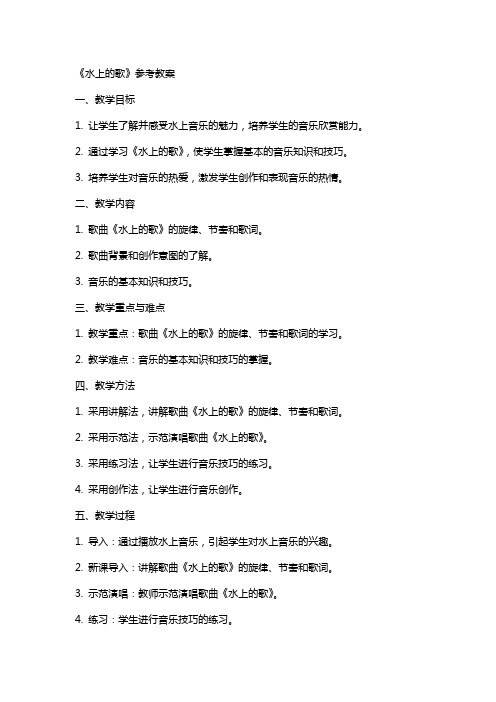 《水上的歌》参考教案

一、教学目标

1. 让学生了解并感受水上音乐的魅力，培养学生的音乐欣赏能力。

2. 通过学习《水上的歌》，使学生掌握基本的音乐知识和技巧。

3. 培养学生对音乐的热爱，激发学生创作和表现音乐的热情。

二、教学内容

1. 歌曲《水上的歌》的旋律、节奏和歌词。

2. 歌曲背景和创作意图的了解。

3. 音乐的基本知识和技巧。

三、教学重点与难点

1. 教学重点：歌曲《水上的歌》的旋律、节奏和歌词的学习。

2. 教学难点：音乐的基本知识和技巧的掌握。

四、教学方法

1. 采用讲解法，讲解歌曲《水上的歌》的旋律、节奏和歌词。

2. 采用示范法，示范演唱歌曲《水上的歌》。

3. 采用练习法，让学生进行音乐技巧的练习。

4. 采用创作法，让学生进行音乐创作。

五、教学过程

1. 导入：通过播放水上音乐，引起学生对水上音乐的兴趣。

2. 新课导入：讲解歌曲《水上的歌》的旋律、节奏和歌词。

3. 示范演唱：教师示范演唱歌曲《水上的歌》。

4. 练习：学生进行音乐技巧的练习。